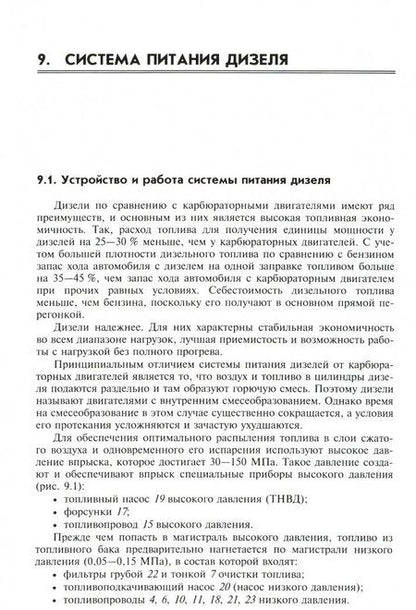 9. СИСТЕМА ПИТАНИЯ ДИЗЕЛЯ

9.1. Устройство и работа системы питания дизеля

Дизели по сравнению с карбюраторными двигателями имеют ряд преимуществ, и основным из них является высокая топливная экономичность. Так, расход топлива для получения единицы мощности у дизелей на 25—30 % меньше, чем у карбюраторных двигателей. С учетом большей плотности дизельного топлива по сравнению с бензином запас хода автомобиля с дизелем на одной заправке топливом больше на 35—45 %, чем запас хода автомобиля с карбюраторным двигателем при прочих равных условиях. Себестоимость дизельного топлива меньше, чем бензина, поскольку его получают в основном прямой перегонкой.

Дизели надежнее. Для них характерны стабильная экономичность во всем диапазоне нагрузок, лучшая приемистость и возможность работы с нагрузкой без полного прогрева.

Принципиальным отличием системы питания дизелей от карбюраторных двигателей является то, что воздух и топливо в цилиндры дизеля подаются раздельно и там образуют горючую смесь. Поэтому дизели называют двигателями с внутренним смесеобразованием. Однако время на смесеобразование в этом случае существенно сокращается, а условия его протекания усложняются и зачастую ухудшаются.

Для обеспечения оптимального распыления топлива в слои сжатого воздуха и одновременного его испарения используют высокое давление впрыска, которое достигает 30—150 МПа. Такое давление создают и обеспечивают впрыск специальные приборы высокого давления (рис. 9.1):

• топливный насос 19 высокого давления (ТНВД);
• форсунки 17;
• топливопровод 15 высокого давления.

Прежде чем попасть в магистраль высокого давления, топливо из топливного бака предварительно нагнетается по магистрали низкого давления (0,05—0,15 МПа), в состав которой входят:

• фильтры грубой 22 и тонкой 7 очистки топлива;
• топливоподкачивающий насос 20 (насос низкого давления);
• топливопроводы 4, 6, 10, 11, 18, 21, 23 низкого давления.